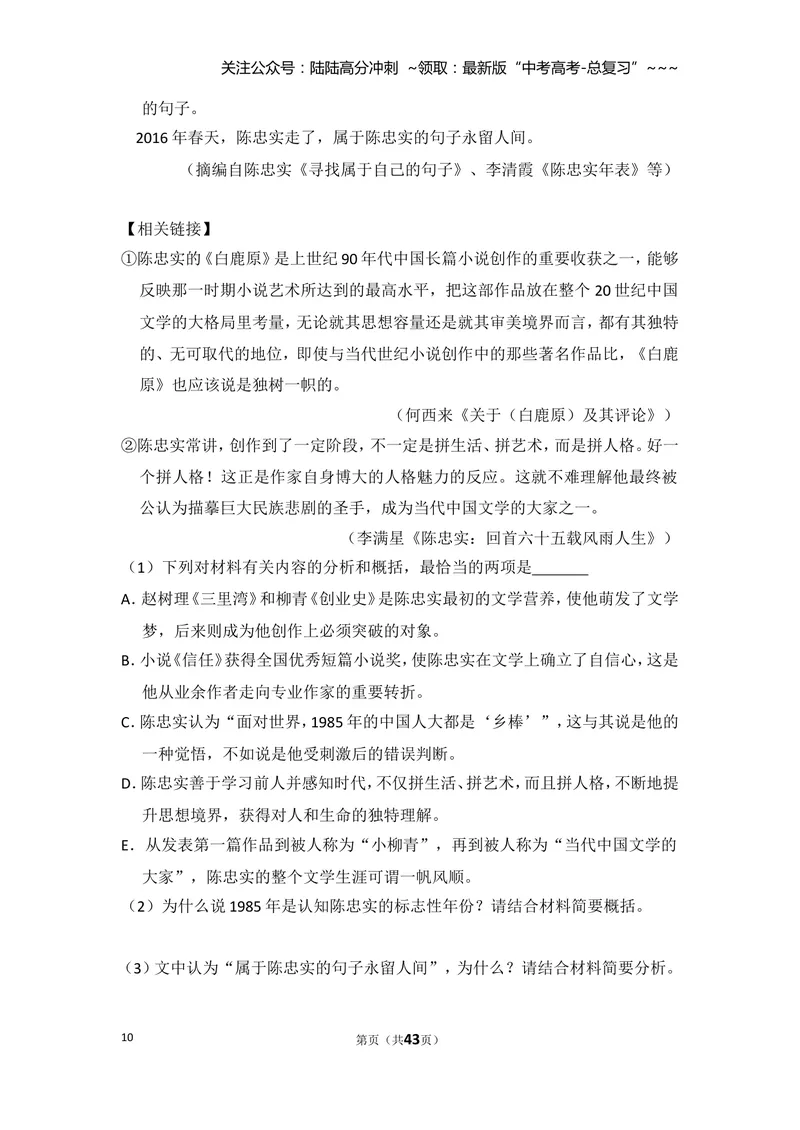 关注公众号：陆陆高分冲刺 ~领取：最新版“中考高考-总复习”~~~

的句子。

2016年春天，陈忠实走了，属于陈忠实的句子永留人间。

（摘编自陈忠实《寻找属于自己的句子》、李清霞《陈忠实年表》等）

【相关链接】

①陈忠实的《白鹿原》是上世纪90年代中国长篇小说创作的重要收获之一，能够反映那一时期小说艺术所达到的最高水平，把这部作品放在整个20世纪中国文学的大格局里考量，无论就其思想容量还是就其审美境界而言，都有其独特的、无可取代的地位，即使与当代世纪小说创作中的那些著名作品比，《白鹿原》也应该说是独树一帜的。

（何西来《关于（白鹿原）及其评论》）

②陈忠实常讲，创作到了一定阶段，不一定是拼生活、拼艺术，而是拼人格。好一个拼人格！这正是作家自身博大的人格魅力的反应。这就不难理解他最终被公认为描摹巨大民族悲剧的圣手，成为当代中国文学的大家之一。

（李满星《陈忠实：回首六十五载风雨人生》）

（1）下列对材料有关内容的分析和概括，最恰当的两项是____

A.赵树理《三里湾》和柳青《创业史》是陈忠实最初的文学营养，使他萌发了文学梦，后来则成为他创作上必须突破的对象。

B.小说《信任》获得全国优秀短篇小说奖，使陈忠实在文学上确立了自信心，这是他从业余作者走向专业作家的重要转折。

C.陈忠实认为“面对世界，1985年的中国人大都是‘乡棒’”，这与其说是他的一种觉悟，不如说是他受刺激后的错误判断。

D.陈忠实善于学习前人并感知时代，不仅拼生活、拼艺术，而且拼人格，不断地提升思想境界，获得对人和生命的独特理解。

E．从发表第一篇作品到被人称为“小柳青”，再到被人称为“当代中国文学的大家”，陈忠实的整个文学生涯可谓一帆风顺。

（2）为什么说1985年是认知陈忠实的标志性年份？请结合材料简要概括。

（3）文中认为“属于陈忠实的句子永留人间”，为什么？请结合材料简要分析。

10

第页（共43页）